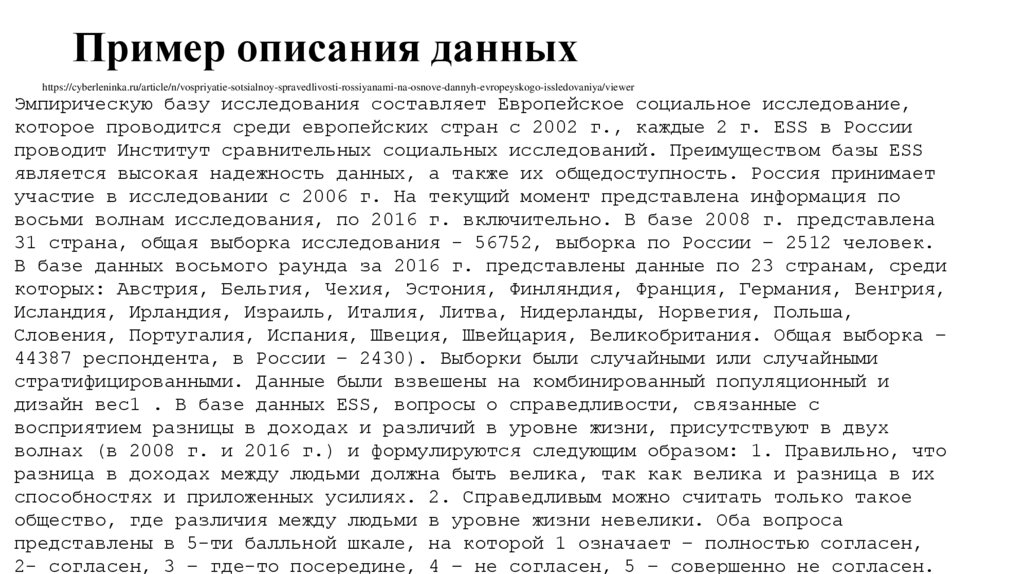 Пример описания данных

https://cyberleninka.ru/article/n/vospriyatie-sotsialnoy-spravedlivosti-rossiyanami-na-osnove-dannyh-evropeyskogo-issledovaniya/viewer

Эмпирическую базу исследования составляет Европейское социальное исследование, которое проводится среди европейских стран с 2002 г., каждые 2 г. ESS в России проводит Институт сравнительных социальных исследований. Преимуществом базы ESS является высокая надежность данных, а также их общедоступность. Россия принимает участие в исследовании с 2006 г. На текущий момент представлена информация по восьми волнам исследования, по 2016 г. включительно. В базе 2008 г. представлена 31 страна, общая выборка исследования - 56752, выборка по России – 2512 человек. В базе данных восьмого раунда за 2016 г. представлены данные по 23 странам, среди которых: Австрия, Бельгия, Чехия, Эстония, Финляндия, Франция, Германия, Венгрия, Исландия, Ирландия, Израиль, Италия, Литва, Нидерланды, Норвегия, Польша, Словения, Португалия, Испания, Швеция, Швейцария, Великобритания. Общая выборка – 44387 респондента, в России – 2430). Выборки были случайными или случайными стратифицированными. Данные были взвешены на комбинированный популяционный и дизайн вес1 . В базе данных ESS, вопросы о справедливости, связанные с восприятием разницы в доходах и различий в уровне жизни, присутствуют в двух волнах (в 2008 г. и 2016 г.) и формулируются следующим образом: 1. Правильно, что разница в доходах между людьми должна быть велика, так как велика и разница в их способностях и приложенных усилиях. 2. Справедливым можно считать только такое общество, где различия между людьми в уровне жизни невелики. Оба вопроса представлены в 5-ти балльной шкале, на которой 1 означает – полностью согласен, 2- согласен, 3 – где-то посередине, 4 – не согласен, 5 – совершенно не согласен.